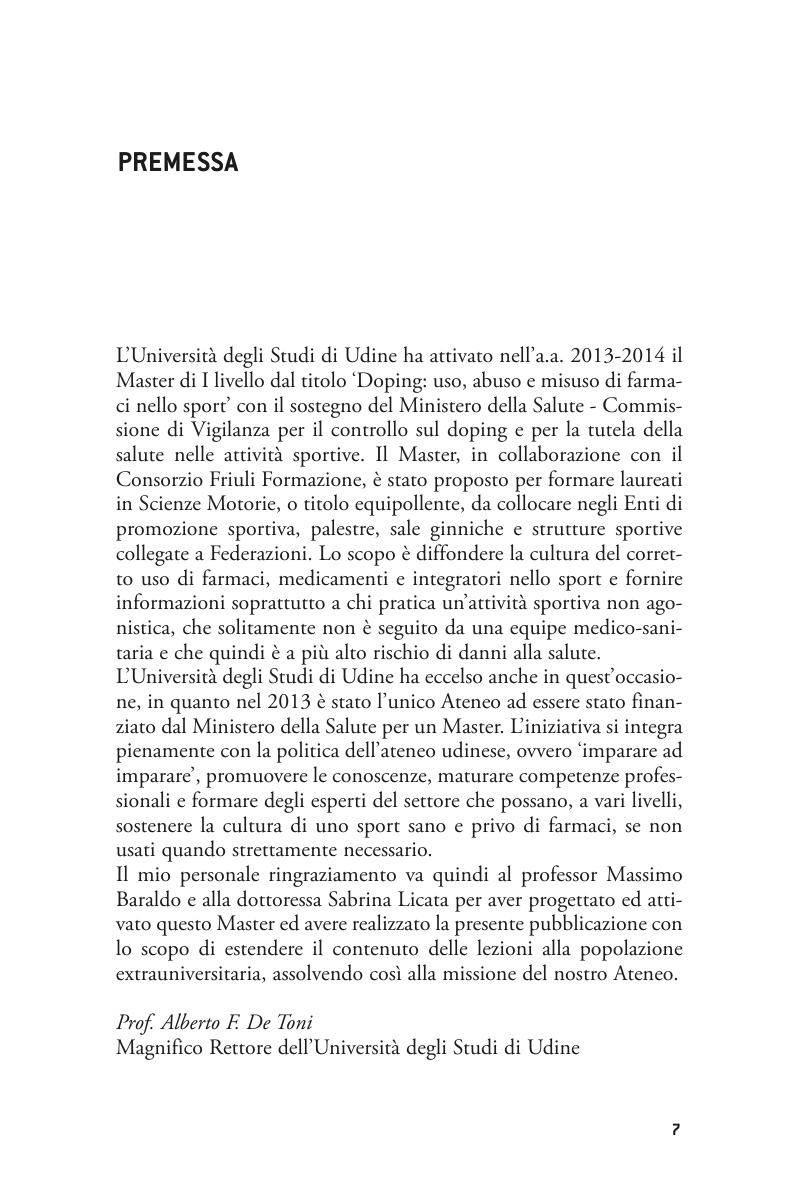 PREMESSA

L'Università degli Studi di Udine ha attivato nell'a.a. 2013-2014 il Master di I livello dal titolo 'Doping: uso, abuso e misuso di farmaci nello sport' con il sostegno del Ministero della Salute - Commissione di Vigilanza per il controllo sul doping e per la tutela della salute nelle attività sportive. Il Master, in collaborazione con il Consorzio Friuli Formazione, è stato proposto per formare laureati in Scienze Motorie, o titolo equipollente, da collocare negli Enti di promozione sportiva, palestre, sale ginniche e strutture sportive collegate a Federazioni. Lo scopo è diffondere la cultura del corretto uso di farmaci, medicamenti e integratori nello sport e fornire informazioni soprattutto a chi pratica un'attività sportiva non agonistica, che solitamente non è seguito da una equipe medico-sanitaria e che quindi è a più alto rischio di danni alla salute.
L'Università degli Studi di Udine ha eccelso anche in quest'occasione, in quanto nel 2013 è stato l'unico Ateneo ad essere stato finanziato dal Ministero della Salute per un Master. L'iniziativa si integra pienamente con la politica dell'ateneo udinese, ovvero 'imparare ad imparare', promuovere le conoscenze, maturare competenze professionali e formare degli esperti del settore che possano, a vari livelli, sostenere la cultura di uno sport sano e privo di farmaci, se non usati quando strettamente necessario.
Il mio personale ringraziamento va quindi al professor Massimo Baraldo e alla dottoressa Sabrina Licata per aver progettato ed attivato questo Master ed avere realizzato la presente pubblicazione con lo scopo di estendere il contenuto delle lezioni alla popolazione extrauniversitaria, assolvendo così alla missione del nostro Ateneo.

Prof. Alberto F. De Toni
Magnifico Rettore dell'Università degli Studi di Udine

7